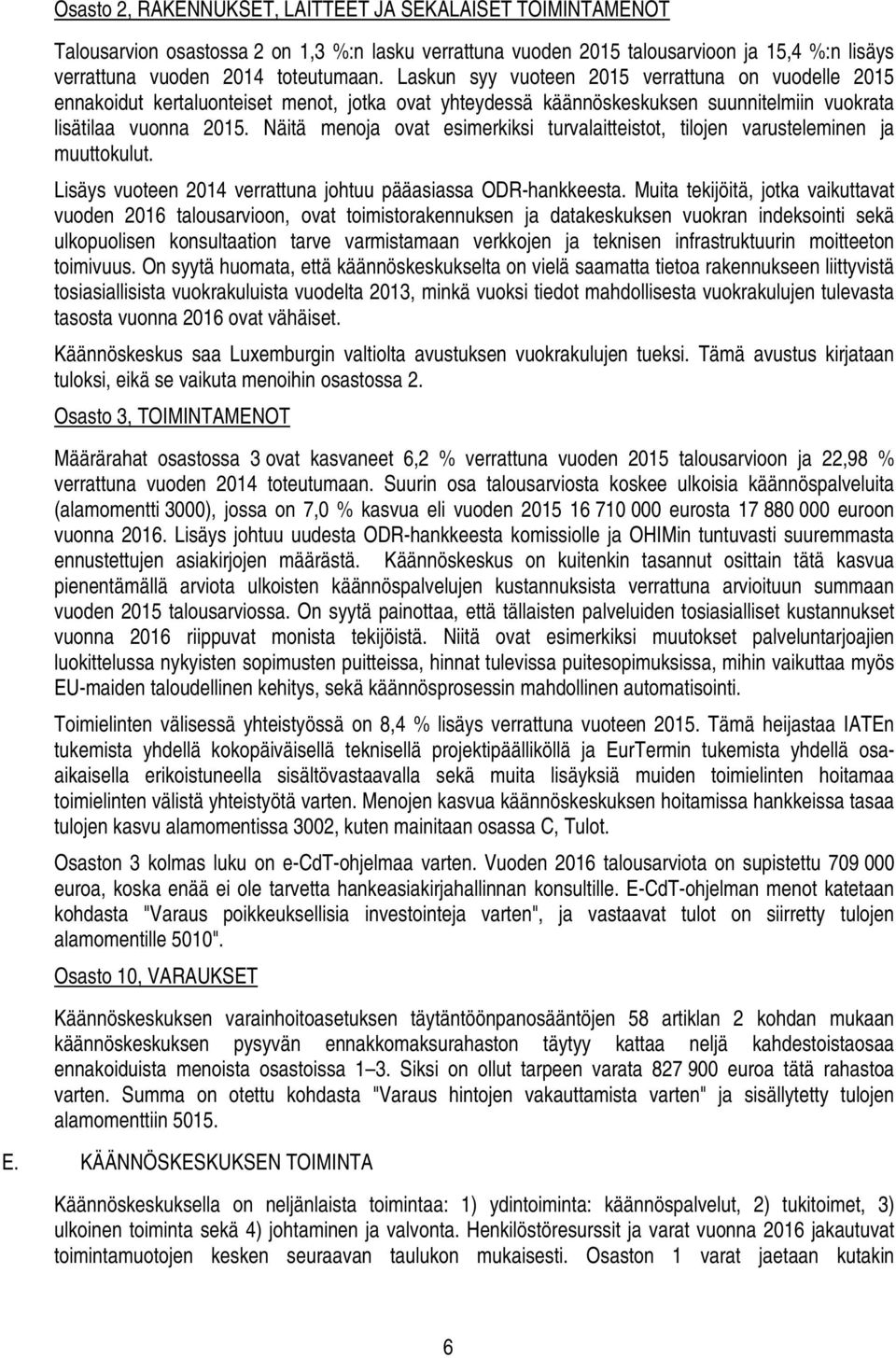 Osasto 2, RAKENNUKSET, LAITTEET JA SEKALAISET TOIMINTAMENOT

Talousarvion osastossa 2 on 1,3 %:n lasku verrattuna vuoden 2015 talousarvioon ja 15,4 %:n lisäys verrattuna vuoden 2014 toteutumaan. Laskun syy vuoteen 2015 verrattuna on vuodelle 2015 ennakoidut kertaluonteiset menot, jotka ovat yhteydessä käännöskeskuksen suunnitelmiin vuokrata lisätilaa vuonna 2015. Näitä menoja ovat esimerkiksi turvalaitteistot, tilojen varusteleminen ja muuttokulut.

Lisäys vuoteen 2014 verrattuna johtuu pääasiassa ODR-hankkeesta. Muita tekijöitä, jotka vaikuttavat vuoden 2016 talousarvioon, ovat toimistorakennuksen ja datakeskuksen vuokran indeksointi sekä ulkopuolisen konsultaation tarve varmistamaan verkkojen ja teknisen infrastruktuurin moitteeton toimivuus. On syytä huomata, että käännöskeskukselta on vielä saamatta tietoa rakennukseen liittyvistä tosiasiallisista vuokrakuluista vuodelta 2013, minkä vuoksi tiedot mahdollisesta vuokrakulujen tulevasta tasosta vuonna 2016 ovat vähäiset.

Käännöskeskus saa Luxemburgin valtiolta avustuksen vuokrakulujen tueksi. Tämä avustus kirjataan tuloksi, eikä se vaikuta menoihin osastossa 2.

Osasto 3, TOIMINTAMENOT

Määrärahat osastossa 3 ovat kasvaneet 6,2 % verrattuna vuoden 2015 talousarvioon ja 22,98 % verrattuna vuoden 2014 toteutumaan. Suurin osa talousarviosta koskee ulkoisia käännöspalveluita (alamomentti 3000), jossa on 7,0 % kasvua eli vuoden 2015 16 710 000 eurosta 17 880 000 euroon vuonna 2016. Lisäys johtuu uudesta ODR-hankkeesta komissiolle ja OHIMin tuntuvasti suuremmasta ennustettujen asiakirjojen määrästä. Käännöskeskus on kuitenkin tasannut osittain tätä kasvua pienentämällä arviota ulkoisten käännöspalvelujen kustannuksista verrattuna arvioituun summaan vuoden 2015 talousarviossa. On syytä painottaa, että tällaisten palveluiden tosiasialliset kustannukset vuonna 2016 riippuvat monista tekijöistä. Niitä ovat esimerkiksi muutokset palveluntarjoajien luokittelussa nykyisten sopimusten puitteissa, hinnat tulevissa puitesopimuksissa, mihin vaikuttaa myös EU-maiden taloudellinen kehitys, sekä käännösprosessin mahdollinen automatisointi.

Toimielinten välisessä yhteistyössä on 8,4 % lisäys verrattuna vuoteen 2015. Tämä heijastaa IATEn tukemista yhdellä kokopäiväisellä teknisellä projektipäälliköllä ja EurTermin tukemista yhdellä osa-aikaisella erikoistuneella sisältövastaavalla sekä muita lisäyksiä muiden toimielinten hoitamaa toimielinten välistä yhteistyötä varten. Menojen kasvua käännöskeskuksen hoitamissa hankkeissa tasaa tulojen kasvu alamomentissa 3002, kuten mainitaan osassa C, Tulot.

Osaston 3 kolmas luku on e-CdT-ohjelmaa varten. Vuoden 2016 talousarviota on supistettu 709 000 euroa, koska enää ei ole tarvetta hankeasiakirjahallinnan konsultille. E-CdT-ohjelman menot katetaan kohdasta "Varaus poikkeuksellisia investointeja varten", ja vastaavat tulot on siirretty tulojen alamomentille 5010".

Osasto 10, VARAUKSET

Käännöskeskuksen varainhoitoasetuksen täytäntöönpanosääntöjen 58 artiklan 2 kohdan mukaan käännöskeskuksen pysyvän ennakkomaksurahaston täytyy kattaa neljä kahdestoistaosaa ennakoiduista menoista osastoissa 1–3. Siksi on ollut tarpeen varata 827 900 euroa tätä rahastoa varten. Summa on otettu kohdasta "Varaus hintojen vakauttamista varten" ja sisällytetty tulojen alamomenttiin 5015.

E. KÄÄNNÖSKESKUKSEN TOIMINTA

Käännöskeskuksella on neljänlaista toimintaa: 1) ydintoiminta: käännöspalvelut, 2) tukitoimet, 3) ulkoinen toiminta sekä 4) johtaminen ja valvonta. Henkilöstöresurssit ja varat vuonna 2016 jakautuvat toimintamuotojen kesken seuraavan taulukon mukaisesti. Osaston 1 varat jaetaan kutakin

6